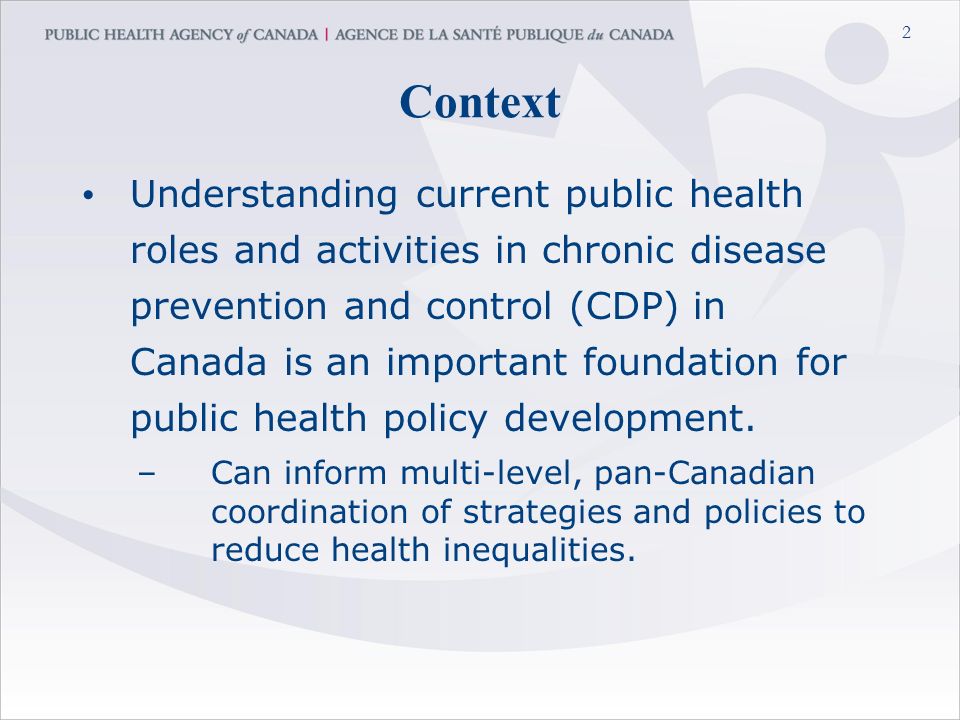 PUBLIC HEALTH AGENCY of CANADA | AGENCE DE LA SANTÉ PUBLIQUE du CANADA

2

Context

• Understanding current public health roles and activities in chronic disease prevention and control (CDP) in Canada is an important foundation for public health policy development.

– Can inform multi-level, pan-Canadian coordination of strategies and policies to reduce health inequalities.